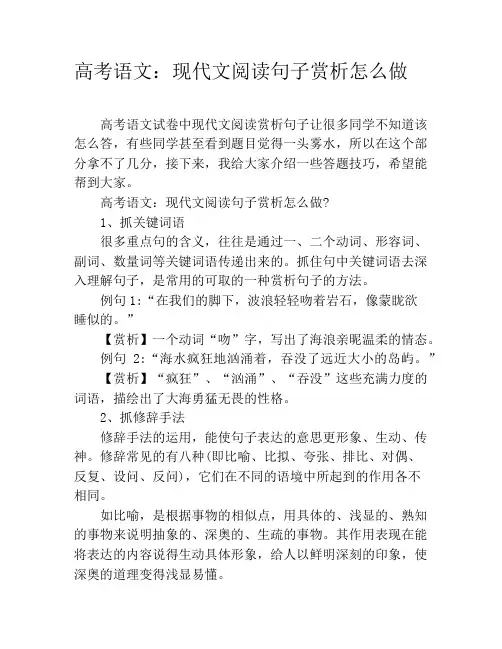 高考语文：现代文阅读句子赏析怎么做

高考语文试卷中现代文阅读赏析句子让很多同学不知道该怎么答，有些同学甚至看到题目觉得一头雾水，所以在这个部分拿不了几分，接下来，我给大家介绍一些答题技巧，希望能帮到大家。

高考语文：现代文阅读句子赏析怎么做?

1、抓关键词语

很多重点句的含义，往往是通过一、二个动词、形容词、副词、数量词等关键词语传递出来的。抓住句中关键词语去深入理解句子，是常用的可取的一种赏析句子的方法。

例句 1:“在我们的脚下，波浪轻轻吻着岩石，像蒙眬欲睡似的。”

【赏析】一个动词“吻”字，写出了海浪亲昵温柔的情态。

例句 2:“海水疯狂地汹涌着，吞没了远近大小的岛屿。”

【赏析】“疯狂”、“汹涌”、“吞没”这些充满力度的词语，描绘出了大海勇猛无畏的性格。

2、抓修辞手法

修辞手法的运用，能使句子表达的意思更形象、生动、传神。修辞常见的有八种(即比喻、比拟、夸张、排比、对偶、反复、设问、反问)，它们在不同的语境中所起到的作用各不相同。

如比喻，是根据事物的相似点，用具体的、浅显的、熟知的事物来说明抽象的、深奥的、生疏的事物。其作用表现在能将表达的内容说得生动具体形象，给人以鲜明深刻的印象，使深奥的道理变得浅显易懂。